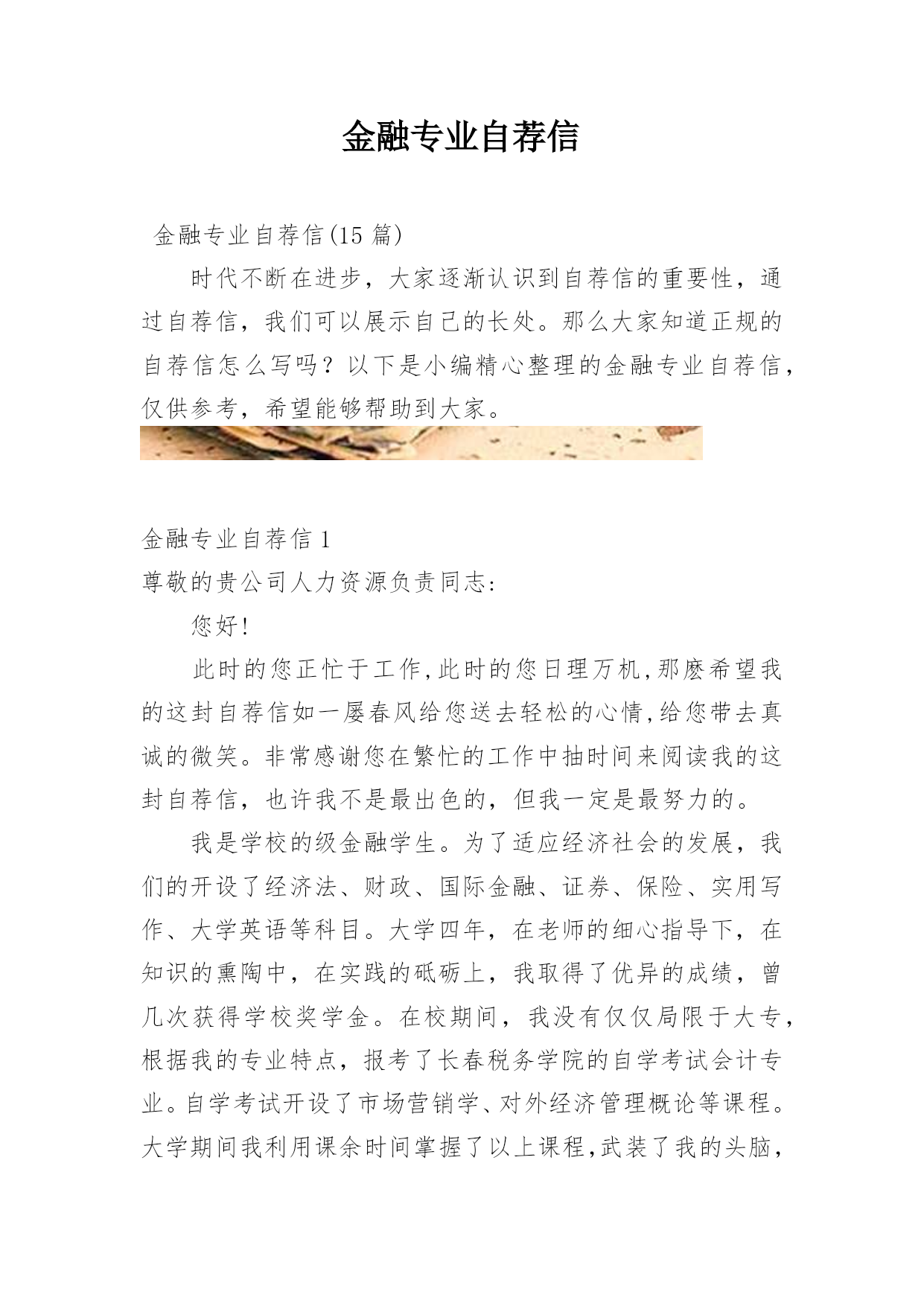 金融专业自荐信

金融专业自荐信(15 篇)

时代不断在进步，大家逐渐认识到自荐信的重要性，通过自荐信，我们可以展示自己的长处。那么大家知道正规的自荐信怎么写吗？以下是小编精心整理的金融专业自荐信，仅供参考，希望能够帮助到大家。

金融专业自荐信 1

尊敬的贵公司人力资源负责同志:

您好!

此时的您正忙于工作,此时的您日理万机,那麽希望我的这封自荐信如一屡春风给您送去轻松的心情,给您带去真诚的微笑。非常感谢您在繁忙的工作中抽时间来阅读我的这封自荐信，也许我不是最出色的，但我一定是最努力的。

我是学校的级金融学生。为了适应经济社会的发展，我们的开设了经济法、财政、国际金融、证券、保险、实用写作、大学英语等科目。大学四年，在老师的细心指导下，在知识的熏陶中，在实践的砥砺上，我取得了优异的成绩，曾几次获得学校奖学金。在校期间，我没有仅仅局限于大专，根据我的专业特点，报考了长春税务学院的自学考试会计专业。自学考试开设了市场营销学、对外经济管理概论等课程。大学期间我利用课余时间掌握了以上课程,武装了我的头脑，